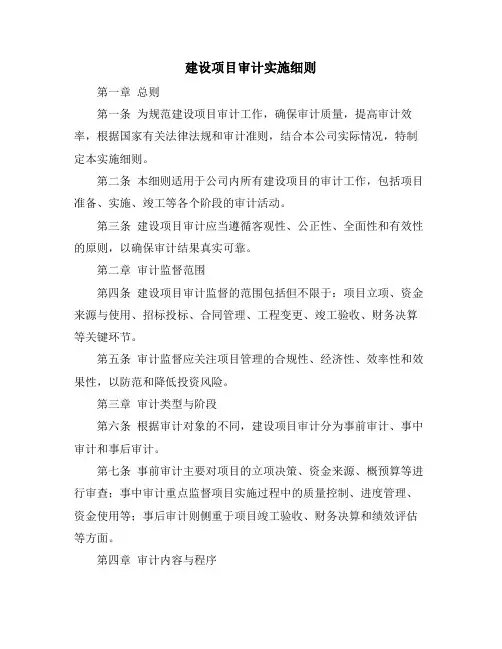 建设项目审计实施细则

第一章 总则

第一条 为规范建设项目审计工作，确保审计质量，提高审计效率，根据国家有关法律法规和审计准则，结合本公司实际情况，特制定本实施细则。

第二条 本细则适用于公司内所有建设项目的审计工作，包括项目准备、实施、竣工等各个阶段的审计活动。

第三条 建设项目审计应当遵循客观性、公正性、全面性和有效性的原则，以确保审计结果真实可靠。

第二章 审计监督范围

第四条 建设项目审计监督的范围包括但不限于：项目立项、资金来源与使用、招标投标、合同管理、工程变更、竣工验收、财务决算等关键环节。

第五条 审计监督应关注项目管理的合规性、经济性、效率性和效果性，以防范和降低投资风险。

第三章 审计类型与阶段

第六条 根据审计对象的不同，建设项目审计分为事前审计、事中审计和事后审计。

第七条 事前审计主要对项目的立项决策、资金来源、概预算等进行审查；事中审计重点监督项目实施过程中的质量控制、进度管理、资金使用等；事后审计则侧重于项目竣工验收、财务决算和绩效评估等方面。

第四章 审计内容与程序